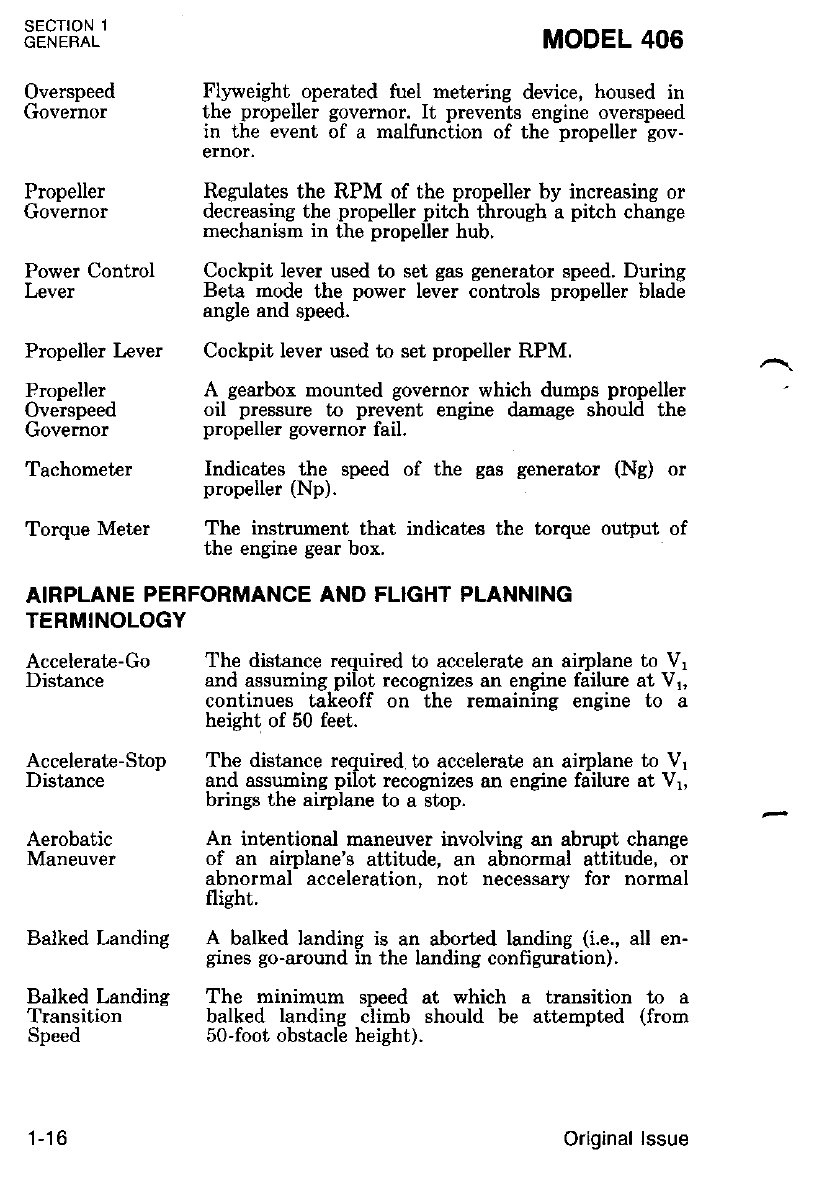 SECTION 1
GENERAL

MODEL 406

Overspeed Governor
Flyweight operated fuel metering device, housed in the propeller governor. It prevents engine overspeed in the event of a malfunction of the propeller governor.

Propeller Governor
Regulates the RPM of the propeller by increasing or decreasing the propeller pitch through a pitch change mechanism in the propeller hub.

Power Control Lever
Cockpit lever used to set gas generator speed. During Beta mode the power lever controls propeller blade angle and speed.

Propeller Lever
Cockpit lever used to set propeller RPM.

Propeller Overspeed Governor
A gearbox mounted governor which dumps propeller oil pressure to prevent engine damage should the propeller governor fail.

Tachometer
Indicates the speed of the gas generator (Ng) or propeller (Np).

Torque Meter
The instrument that indicates the torque output of the engine gear box.

AIRPLANE PERFORMANCE AND FLIGHT PLANNING TERMINOLOGY

Accelerate-Go Distance
The distance required to accelerate an airplane to $V_1$ and assuming pilot recognizes an engine failure at $V_1$, continues takeoff on the remaining engine to a height of 50 feet.

Accelerate-Stop Distance
The distance required to accelerate an airplane to $V_1$ and assuming pilot recognizes an engine failure at $V_1$, brings the airplane to a stop.

Aerobatic Maneuver
An intentional maneuver involving an abrupt change of an airplane's attitude, an abnormal attitude, or abnormal acceleration, not necessary for normal flight.

Balked Landing
A balked landing is an aborted landing (i.e., all engines go-around in the landing configuration).

Balked Landing Transition Speed
The minimum speed at which a transition to a balked landing climb should be attempted (from 50-foot obstacle height).

1-16

Original Issue